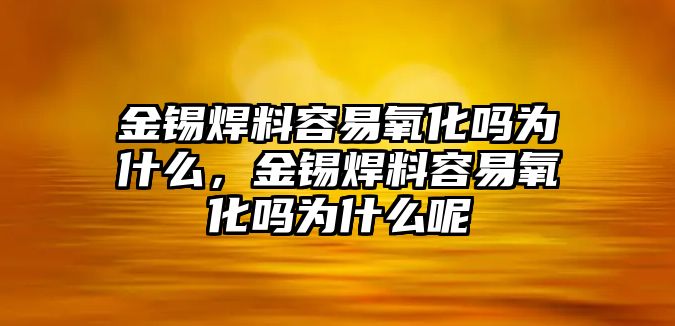 金锡焊料容易氧化吗为什么，金锡焊料容易氧化吗为什么呢